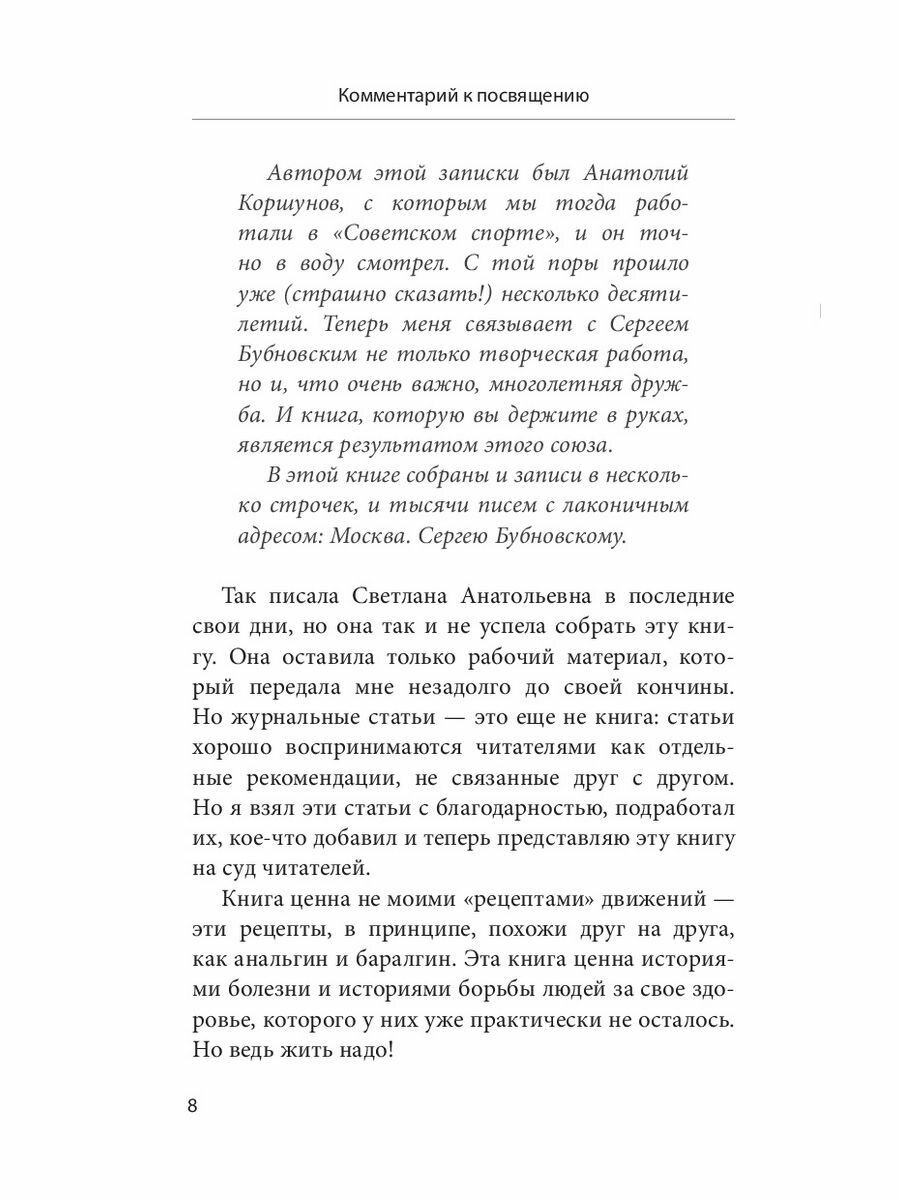 Комментарий к посвящению

Автором этой записки был Анатолий Коршунов, с которым мы тогда работали в «Советском спорте», и он точно в воду смотрел. С той поры прошло уже (страшно сказать!) несколько десятилетий. Теперь меня связывает с Сергеем Бубновским не только творческая работа, но и, что очень важно, многолетняя дружба. И книга, которую вы держите в руках, является результатом этого союза.

В этой книге собраны и записи в несколько строчек, и тысячи писем с лаконичным адресом: Москва. Сергею Бубновскому.

Так писала Светлана Анатольевна в последние свои дни, но она так и не успела собрать эту книгу. Она оставила только рабочий материал, который передала мне незадолго до своей кончины. Но журнальные статьи — это еще не книга: статьи хорошо воспринимаются читателями как отдельные рекомендации, не связанные друг с другом. Но я взял эти статьи с благодарностью, подработал их, кое-что добавил и теперь представляю эту книгу на суд читателей.

Книга ценна не моими «рецептами» движений — эти рецепты, в принципе, похожи друг на друга, как анальгин и баралгин. Эта книга ценна историями болезни и историями борьбы людей за свое здоровье, которого у них уже практически не осталось. Но ведь жить надо!

8